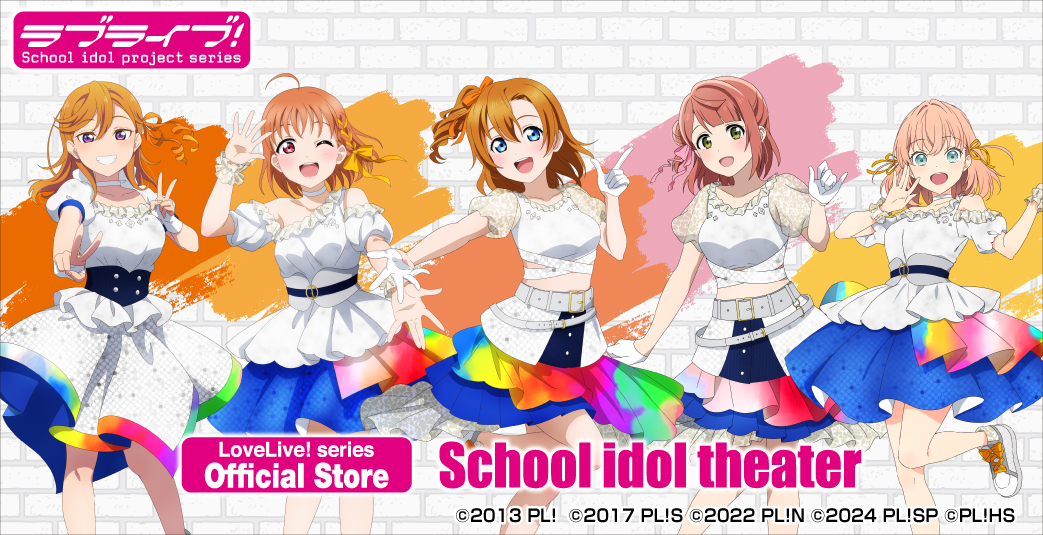 ラブライブ!
School idol project series

LoveLive! series
Official Store

School idol theater

©2013 PL! ©2017 PL!S ©2022 PL!N ©2024 PL!SP ©PL!HS